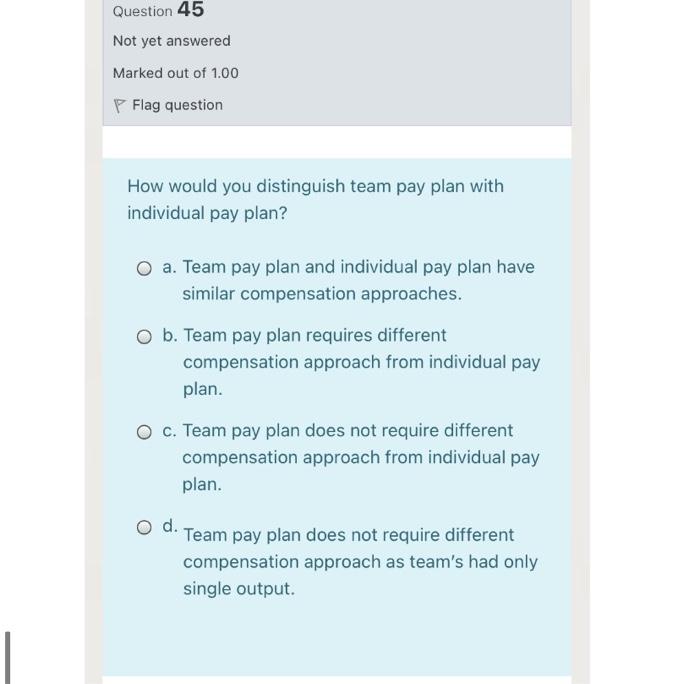 Question 45

Not yet answered

Marked out of 1.00

Flag question

How would you distinguish team pay plan with individual pay plan?

a. Team pay plan and individual pay plan have similar compensation approaches.

b. Team pay plan requires different compensation approach from individual pay plan.

c. Team pay plan does not require different compensation approach from individual pay plan.

d. Team pay plan does not require different compensation approach as team's had only single output.